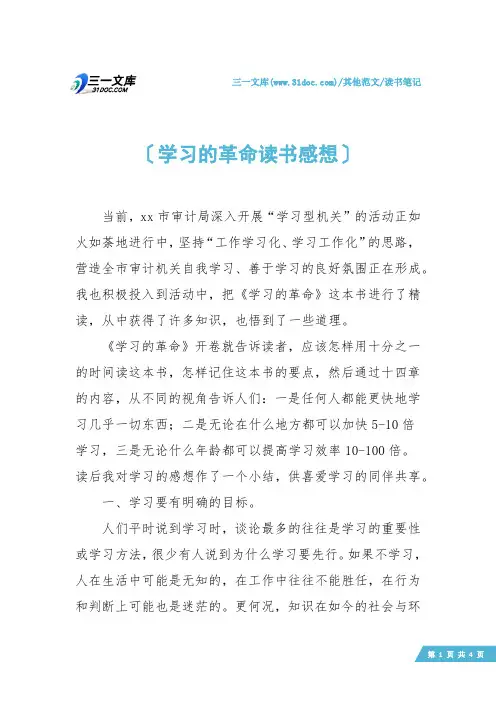 三一文库
31DOC.COM

三一文库(www.31doc.com)/其他范文/读书笔记

〔学习的革命读书感想〕

当前，xx 市审计局深入开展“学习型机关”的活动正如火如荼地进行中，坚持“工作学习化、学习工作化”的思路，营造全市审计机关自我学习、善于学习的良好氛围正在形成。我也积极投入到活动中，把《学习的革命》这本书进行了精读，从中获得了许多知识，也悟到了一些道理。

《学习的革命》开卷就告诉读者，应该怎样用十分之一的时间读这本书，怎样记住这本书的要点，然后通过十四章的内容，从不同的视角告诉人们：一是任何人都能更快地学习几乎一切东西；二是无论在什么地方都可以加快 5-10 倍学习，三是无论什么年龄都可以提高学习效率 10-100 倍。读后我对学习的感想作了一个小结，供喜爱学习的同伴共享。

一、学习要有明确的目标。

人们平时说到学习时，谈论最多的往往是学习的重要性或学习方法，很少有人说到为什么学习要先行。如果不学习，人在生活中可能是无知的，在工作中往往不能胜任，在行为和判断上可能也是迷茫的。更何况，知识在如今的社会与环

第 1 页 共 4 页